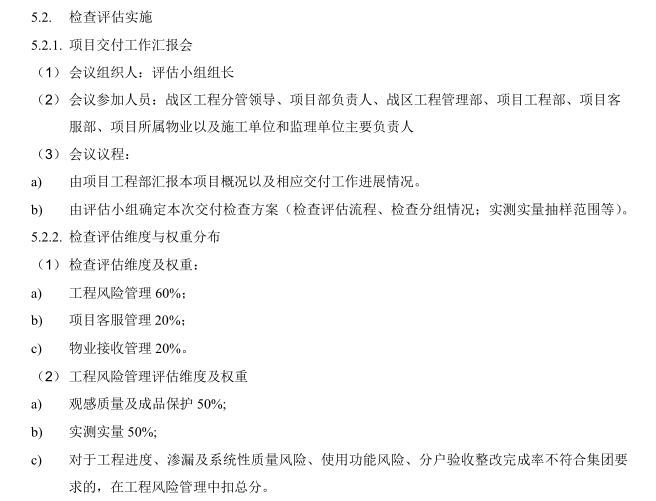 5.2. 检查评估实施

5.2.1. 项目交付工作汇报会

（1）会议组织人：评估小组组长

（2）会议参加人员：战区工程分管领导、项目部负责人、战区工程管理部、项目工程部、项目客服部、项目所属物业以及施工单位和监理单位主要负责人

（3）会议议程：

a) 由项目工程部汇报本项目概况以及相应交付工作进展情况。

b) 由评估小组确定本次交付检查方案（检查评估流程、检查分组情况；实测实量抽样范围等）。

5.2.2. 检查评估维度与权重分布

（1）检查评估维度及权重：

a) 工程风险管理 60%;

b) 项目客服管理 20%;

c) 物业接收管理 20%。

（2）工程风险管理评估维度及权重

a) 观感质量及成品保护 50%;

b) 实测实量 50%;

c) 对于工程进度、渗漏及系统性质量风险、使用功能风险、分户验收整改完成率不符合集团要求的，在工程风险管理中扣总分。